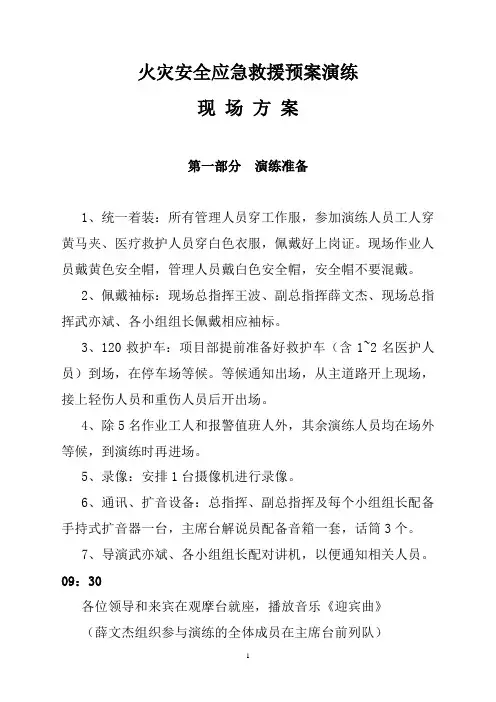 火灾安全应急救援预案演练

现 场 方 案

第一部分 演练准备

1、统一着装：所有管理人员穿工作服，参加演练人员工人穿黄马夹、医疗救护人员穿白色衣服，佩戴好上岗证。现场作业人员戴黄色安全帽，管理人员戴白色安全帽，安全帽不要混戴。

2、佩戴袖标：现场总指挥王波、副总指挥薛文杰、现场总指挥武亦斌、各小组组长佩戴相应袖标。

3、120 救护车：项目部提前准备好救护车（含 1~2 名医护人员）到场，在停车场等候。等候通知出场，从主道路开上现场，接上轻伤人员和重伤人员后开出场。

4、除 5 名作业工人和报警值班人外，其余演练人员均在场外等候，到演练时再进场。

5、录像：安排 1 台摄像机进行录像。

6、通讯、扩音设备：总指挥、副总指挥及每个小组组长配备手持式扩音器一台，主席台解说员配备音箱一套，话筒 3 个。

7、导演武亦斌、各小组组长配对讲机，以便通知相关人员。

09：30

各位领导和来宾在观摩台就座，播放音乐《迎宾曲》

（薛文杰组织参与演练的全体成员在主席台前列队）

1